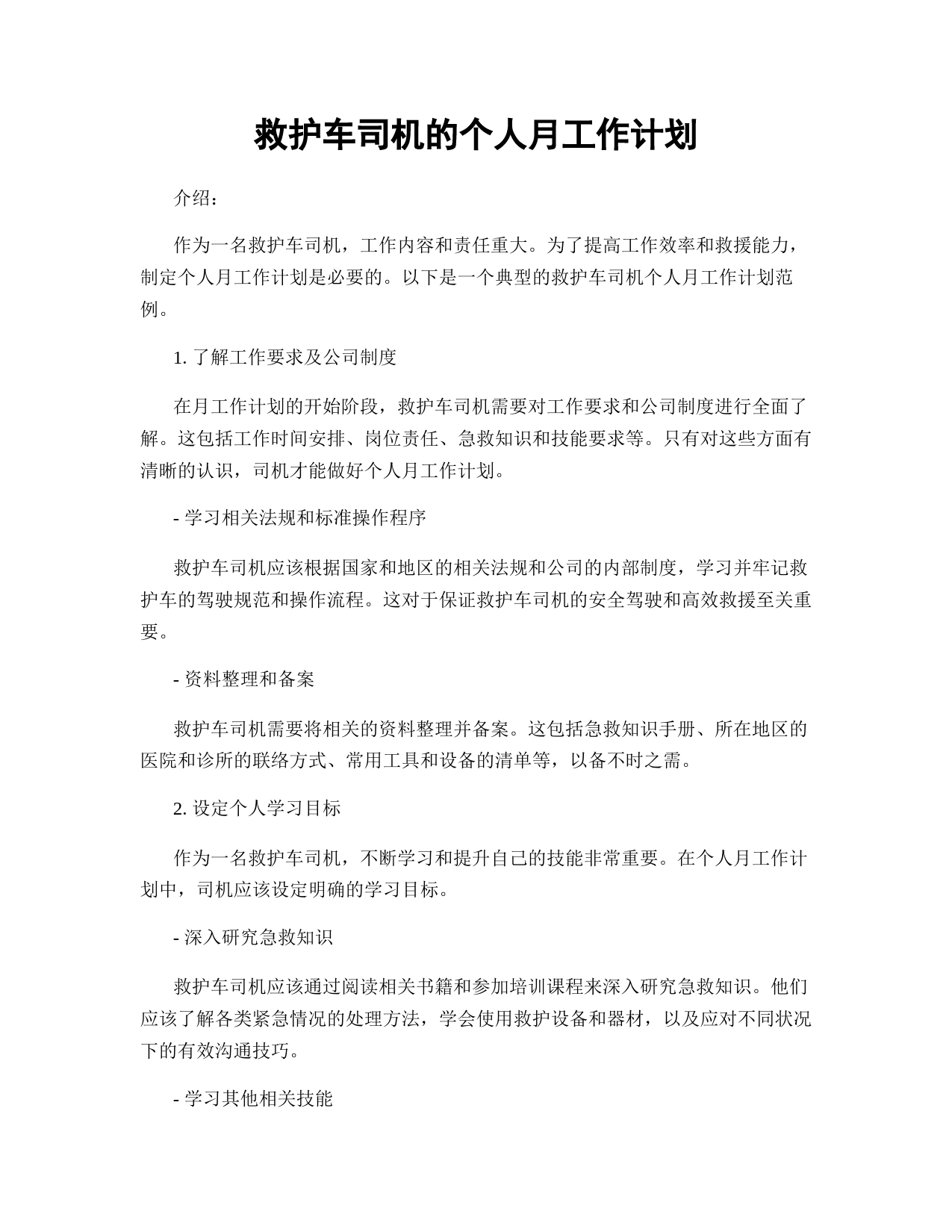 救护车司机的个人月工作计划

介绍：

作为一名救护车司机，工作内容和责任重大。为了提高工作效率和救援能力，制定个人月工作计划是必要的。以下是一个典型的救护车司机个人月工作计划范例。

1. 了解工作要求及公司制度

在月工作计划的开始阶段，救护车司机需要对工作要求和公司制度进行全面了解。这包括工作时间安排、岗位责任、急救知识和技能要求等。只有对这些方面有清晰的认识，司机才能做好个人月工作计划。

- 学习相关法规和标准操作程序

救护车司机应该根据国家和地区的相关法规和公司的内部制度，学习并牢记救护车的驾驶规范和操作流程。这对于保证救护车司机的安全驾驶和高效救援至关重要。

- 资料整理和备案

救护车司机需要将相关的资料整理并备案。这包括急救知识手册、所在地区的医院和诊所的联络方式、常用工具和设备的清单等，以备不时之需。

2. 设定个人学习目标

作为一名救护车司机，不断学习和提升自己的技能非常重要。在个人月工作计划中，司机应该设定明确的学习目标。

- 深入研究急救知识

救护车司机应该通过阅读相关书籍和参加培训课程来深入研究急救知识。他们应该了解各类紧急情况的处理方法，学会使用救护设备和器材，以及应对不同状况下的有效沟通技巧。

- 学习其他相关技能